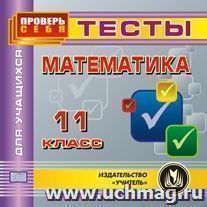 ПРОВЕРЬ СЕБЯ
ТЕСТЫ
ДЛЯ УЧАЩИХСЯ
МАТЕМАТИКА
11 КЛАСС
ИЗДАТЕЛЬСТВО «УЧИТЕЛЬ»
www.uchmag.ru